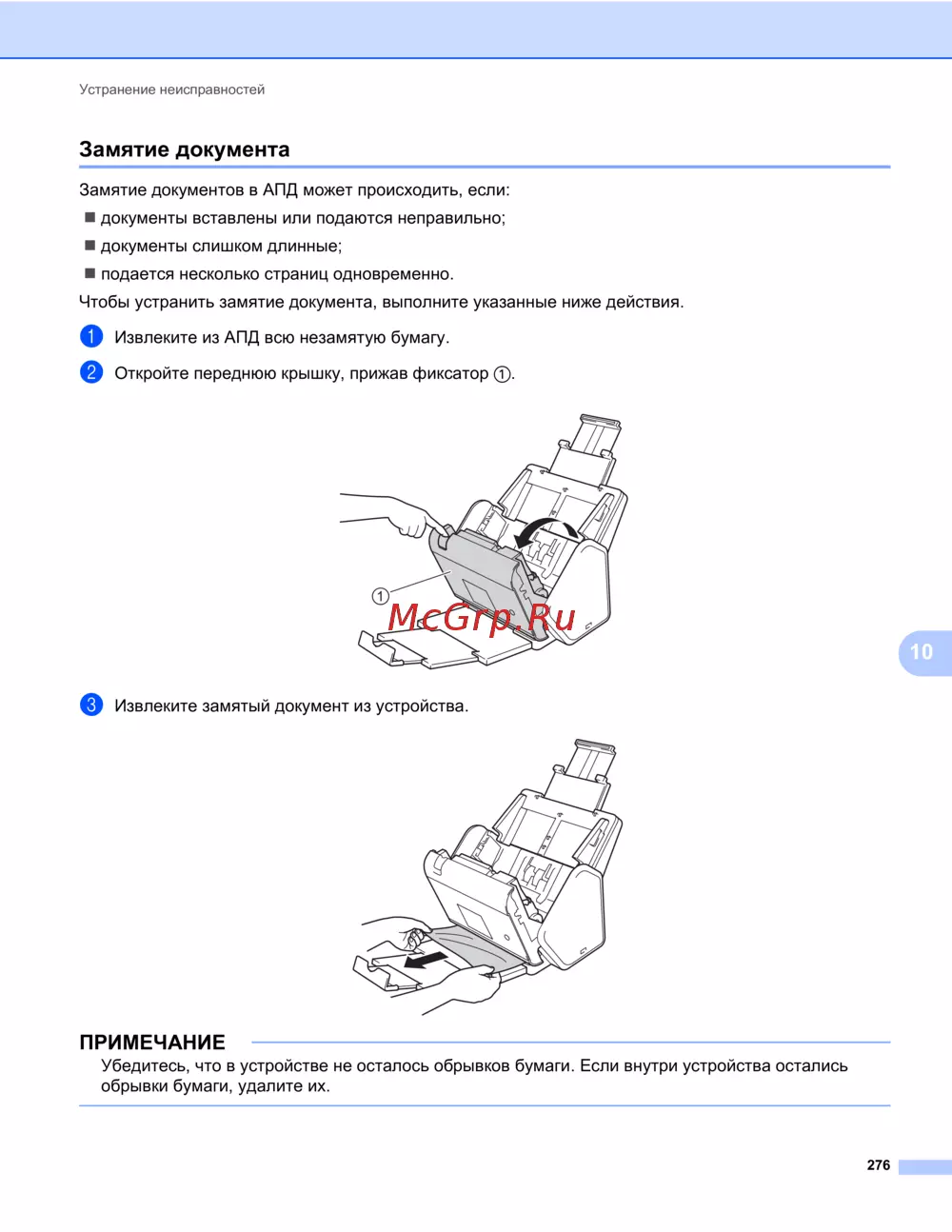 Устранение неисправностей

Замятие документа

Замятие документов в АПД может происходить, если:

■ документы вставлены или подаются неправильно;

■ документы слишком длинные;

■ подается несколько страниц одновременно.

Чтобы устранить замятие документа, выполните указанные ниже действия.

1 Извлеките из АПД всю незамятую бумагу.

2 Откройте переднюю крышку, прижав фиксатор ①.

①

McGrp.Ru

10

3 Извлеките замятый документ из устройства.

ПРИМЕЧАНИЕ

Убедитесь, что в устройстве не осталось обрывков бумаги. Если внутри устройства остались обрывки бумаги, удалите их.

276